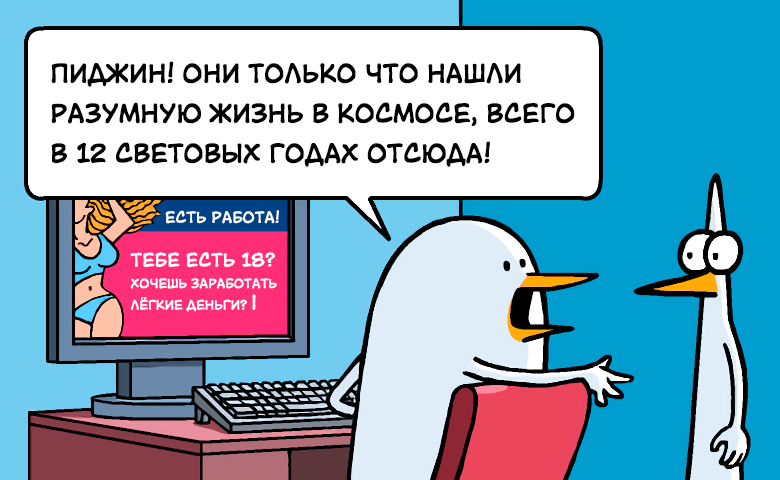 ПИДЖИН! ОНИ ТОЛЬКО ЧТО НАШЛИ РАЗУМНУЮ ЖИЗНЬ В КОСМОСЕ, ВСЕГО В 12 СВЕТОВЫХ ГОДАХ ОТСЮДА!

ЕСТЬ РАБОТА!

ТЕБЕ ЕСТЬ 18?
ХОЧЕШЬ ЗАРАБОТАТЬ ЛЁГКИЕ ДЕНЬГИ? !